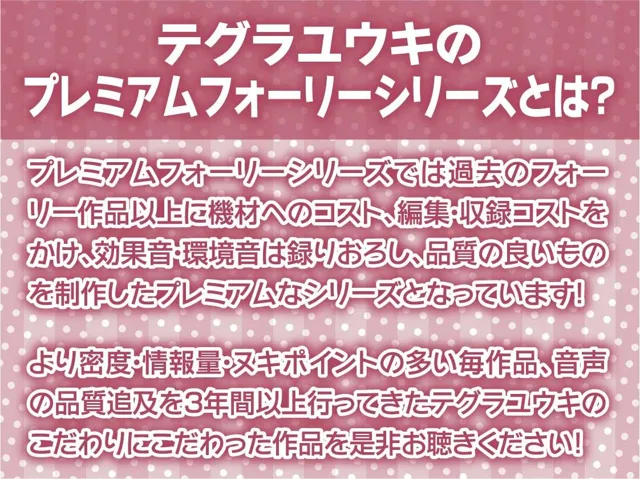 テグラユウキの
プレミアムフォーリーシリーズとは?

プレミアムフォーリーシリーズでは過去のフォーリー作品以上に機材へのコスト、編集・収録コストをかけ、効果音・環境音は録りおろし、品質の良いものを制作したプレミアムなシリーズとなっています!

より密度・情報量・ヌキポイントの多い毎作品、音声の品質追及を3年間以上行ってきたテグラユウキのこだわりにこだわった作品を是非お聴きください!